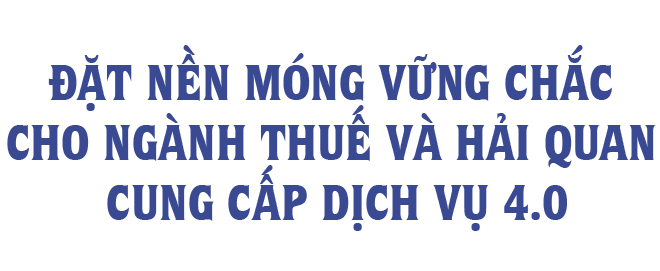 ĐẶT NỀN MÓNG VỮNG CHẮC CHO NGÀNH THUẾ VÀ HẢI QUAN CUNG CẤP DỊCH VỤ 4.0